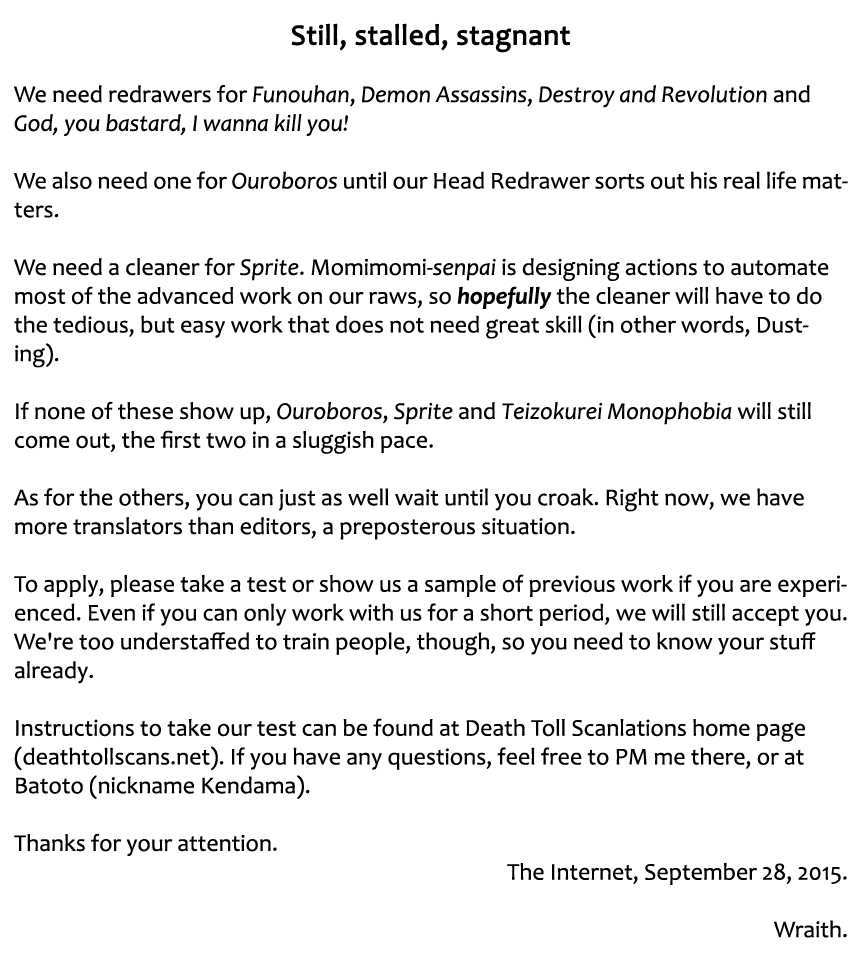 Still, stalled, stagnant

We need redrawers for Funouhan, Demon Assassins, Destroy and Revolution and God, you bastard, I wanna kill you!

We also need one for Ouroboros until our Head Redrawer sorts out his real life matters.

We need a cleaner for Sprite. Momimomi-senpai is designing actions to automate most of the advanced work on our raws, so hopefully the cleaner will have to do the tedious, but easy work that does not need great skill (in other words, Dusting).

If none of these show up, Ouroboros, Sprite and Teizokurei Monophobia will still come out, the first two in a sluggish pace.

As for the others, you can just as well wait until you croak. Right now, we have more translators than editors, a preposterous situation.

To apply, please take a test or show us a sample of previous work if you are experienced. Even if you can only work with us for a short period, we will still accept you. We're too understaffed to train people, though, so you need to know your stuff already.

Instructions to take our test can be found at Death Toll Scanlations home page (deathtollscans.net). If you have any questions, feel free to PM me there, or at Batoto (nickname Kendama).

Thanks for your attention.

The Internet, September 28, 2015.

Wraith.